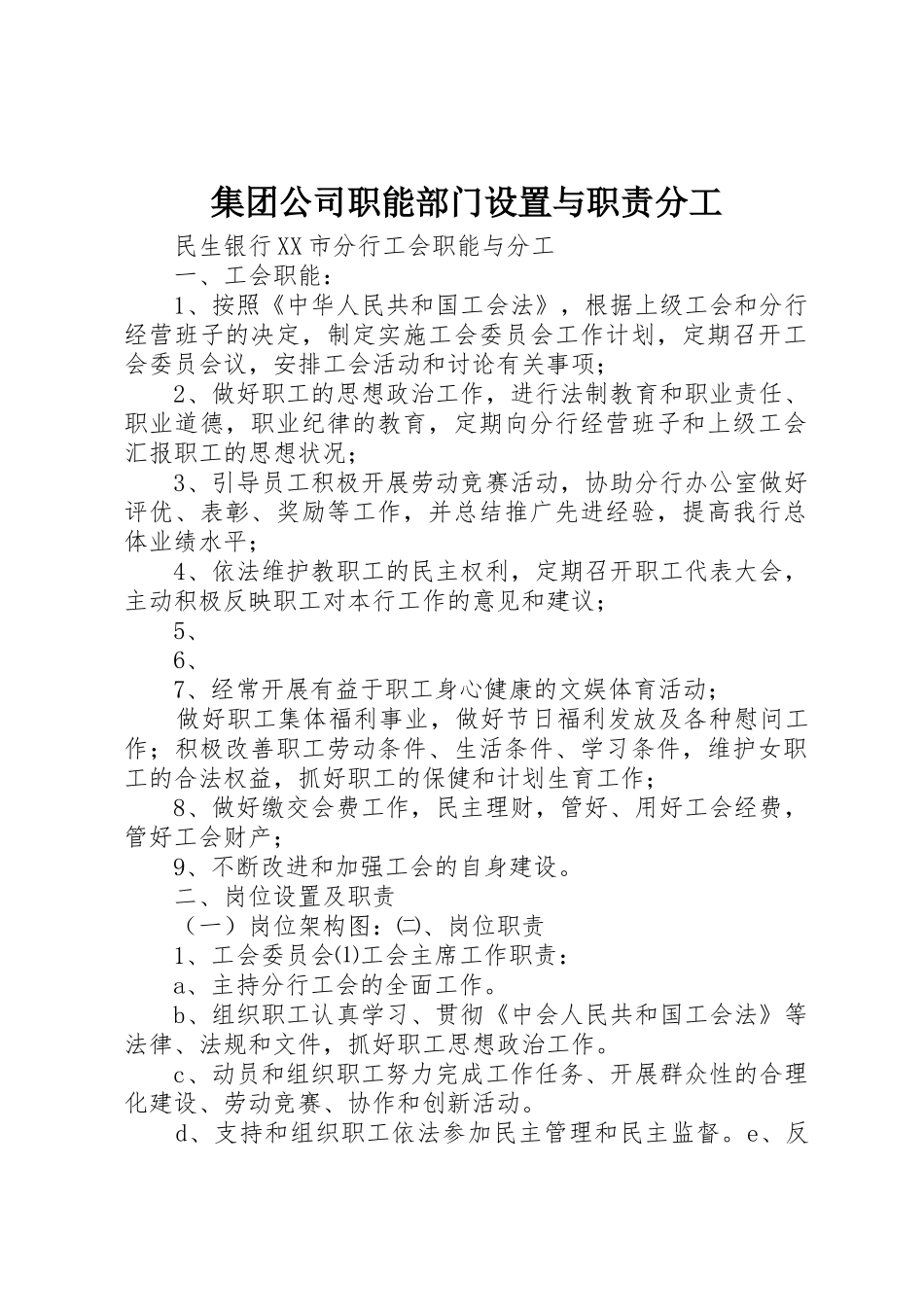 集团公司职能部门设置与职责分工

民生银行XX市分行工会职能与分工

一、工会职能：

1、按照《中华人民共和国工会法》，根据上级工会和分行经营班子的决定，制定实施工会委员会工作计划，定期召开工会委员会议，安排工会活动和讨论有关事项；

2、做好职工的思想政治工作，进行法制教育和职业责任、职业道德，职业纪律的教育，定期向分行经营班子和上级工会汇报职工的思想状况；

3、引导员工积极开展劳动竞赛活动，协助分行办公室做好评优、表彰、奖励等工作，并总结推广先进经验，提高我行总体业绩水平；

4、依法维护教职工的民主权利，定期召开职工代表大会，主动积极反映职工对本行工作的意见和建议；

5、

6、

7、经常开展有益于职工身心健康的文娱体育活动；

做好职工集体福利事业，做好节日福利发放及各种慰问工作；积极改善职工劳动条件、生活条件、学习条件，维护女职工的合法权益，抓好职工的保健和计划生育工作；

8、做好缴交会费工作，民主理财，管好、用好工会经费，管好工会财产；

9、不断改进和加强工会的自身建设。

二、岗位设置及职责

（一）岗位架构图：㈡、岗位职责

1、工会委员会⑴工会主席工作职责：

a、主持分行工会的全面工作。

b、组织职工认真学习、贯彻《中会人民共和国工会法》等法律、法规和文件，抓好职工思想政治工作。

c、动员和组织职工努力完成工作任务、开展群众性的合理化建设、劳动竞赛、协作和创新活动。

d、支持和组织职工依法参加民主管理和民主监督。e、反